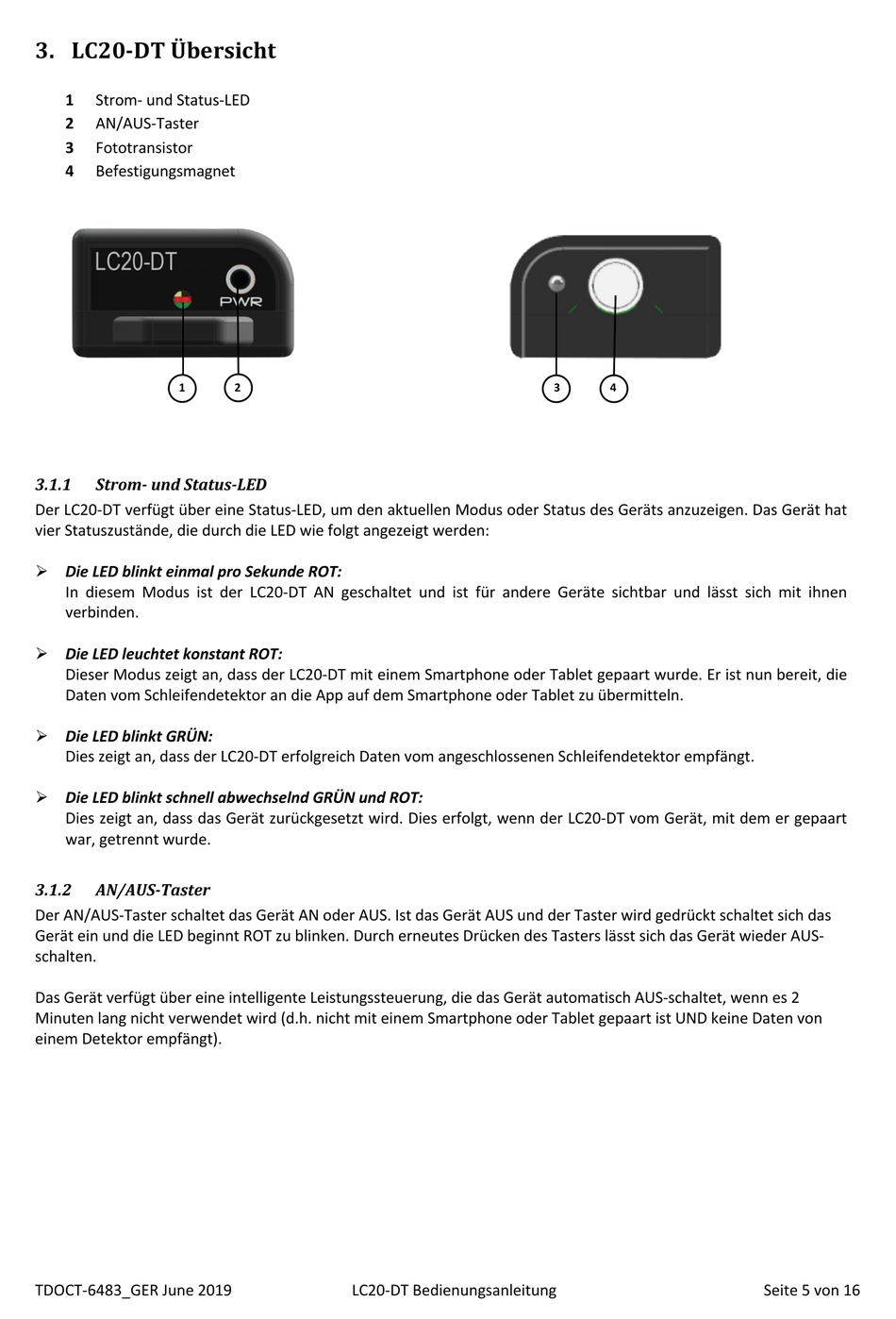 3. LC20-DT Übersicht

1 Strom- und Status-LED
2 AN/AUS-Taster
3 Fototransistor
4 Befestigungsmagnet

LC20-DT
PWR
1
2
3
4

3.1.1 Strom- und Status-LED
Der LC20-DT verfügt über eine Status-LED, um den aktuellen Modus oder Status des Geräts anzuzeigen. Das Gerät hat vier Statuszustände, die durch die LED wie folgt angezeigt werden:

➢ Die LED blinkt einmal pro Sekunde ROT:
In diesem Modus ist der LC20-DT AN geschaltet und ist für andere Geräte sichtbar und lässt sich mit ihnen verbinden.

➢ Die LED leuchtet konstant ROT:
Dieser Modus zeigt an, dass der LC20-DT mit einem Smartphone oder Tablet gepaart wurde. Er ist nun bereit, die Daten vom Schleifendetektor an die App auf dem Smartphone oder Tablet zu übermitteln.

➢ Die LED blinkt GRÜN:
Dies zeigt an, dass der LC20-DT erfolgreich Daten vom angeschlossenen Schleifendetektor empfängt.

➢ Die LED blinkt schnell abwechselnd GRÜN und ROT:
Dies zeigt an, dass das Gerät zurückgesetzt wird. Dies erfolgt, wenn der LC20-DT vom Gerät, mit dem er gepaart war, getrennt wurde.

3.1.2 AN/AUS-Taster
Der AN/AUS-Taster schaltet das Gerät AN oder AUS. Ist das Gerät AUS und der Taster wird gedrückt schaltet sich das Gerät ein und die LED beginnt ROT zu blinken. Durch erneutes Drücken des Tasters lässt sich das Gerät wieder AUS-schalten.

Das Gerät verfügt über eine intelligente Leistungssteuerung, die das Gerät automatisch AUS-schaltet, wenn es 2 Minuten lang nicht verwendet wird (d.h. nicht mit einem Smartphone oder Tablet gepaart ist UND keine Daten von einem Detektor empfängt).

TDOCT-6483_GER June 2019 LC20-DT Bedienungsanleitung Seite 5 von 16